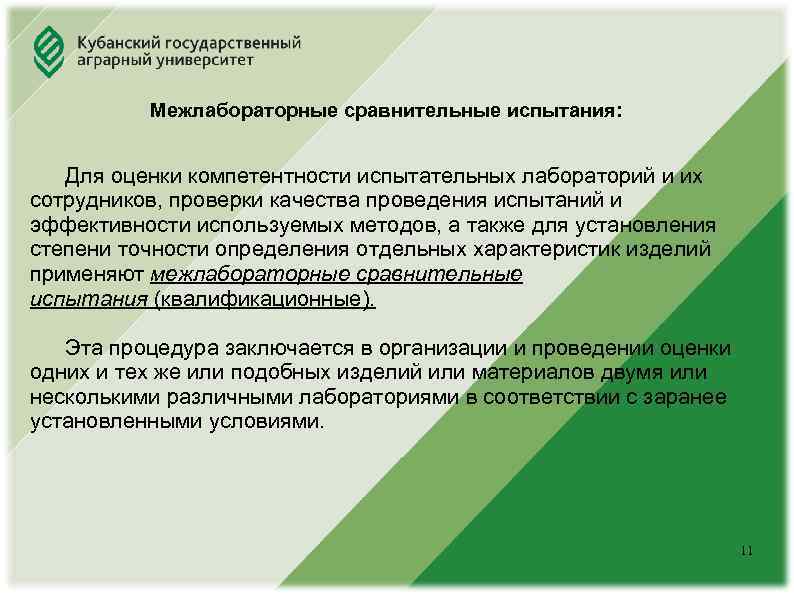 Кубанский государственный аграрный университет

Межлабораторные сравнительные испытания:

Для оценки компетентности испытательных лабораторий и их сотрудников, проверки качества проведения испытаний и эффективности используемых методов, а также для установления степени точности определения отдельных характеристик изделий применяют межлабораторные сравнительные испытания (квалификационные).

Эта процедура заключается в организации и проведении оценки одних и тех же или подобных изделий или материалов двумя или несколькими различными лабораториями в соответствии с заранее установленными условиями.

11